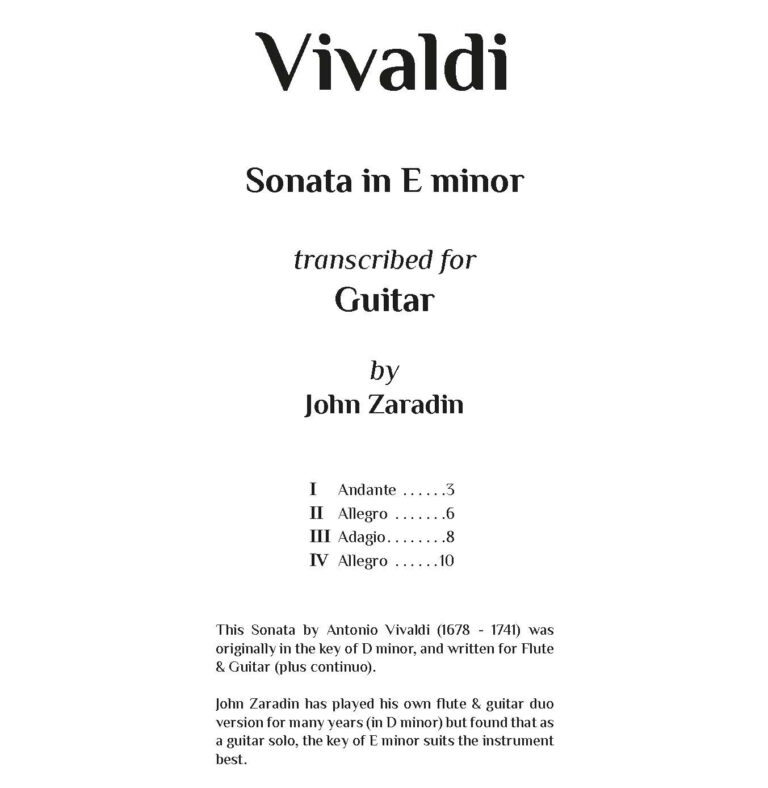 Vivaldi

Sonata in E minor

transcribed for
Guitar

by
John Zaradin

I Andante ......3
II Allegro .......6
III Adagio........8
IV Allegro ......10

This Sonata by Antonio Vivaldi (1678 - 1741) was originally in the key of D minor, and written for Flute & Guitar (plus continuo).

John Zaradin has played his own flute & guitar duo version for many years (in D minor) but found that as a guitar solo, the key of E minor suits the instrument best.